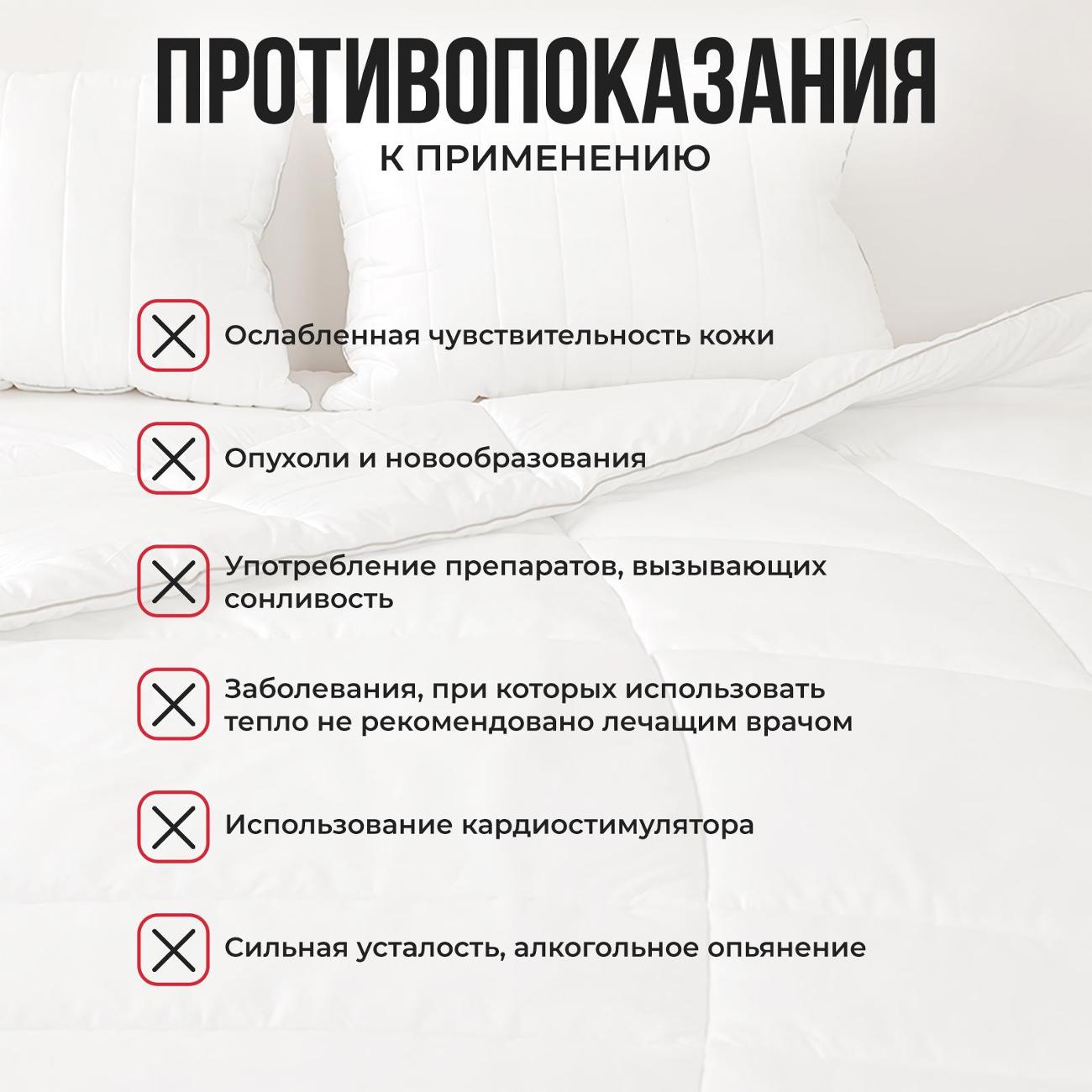 ПРОТИВОПОКАЗАНИЯ
К ПРИМЕНЕНИЮ

Ослабленная чувствительность кожи

Опухоли и новообразования

Употребление препаратов, вызывающих сонливость

Заболевания, при которых использовать тепло не рекомендовано лечащим врачом

Использование кардиостимулятора

Сильная усталость, алкогольное опьянение